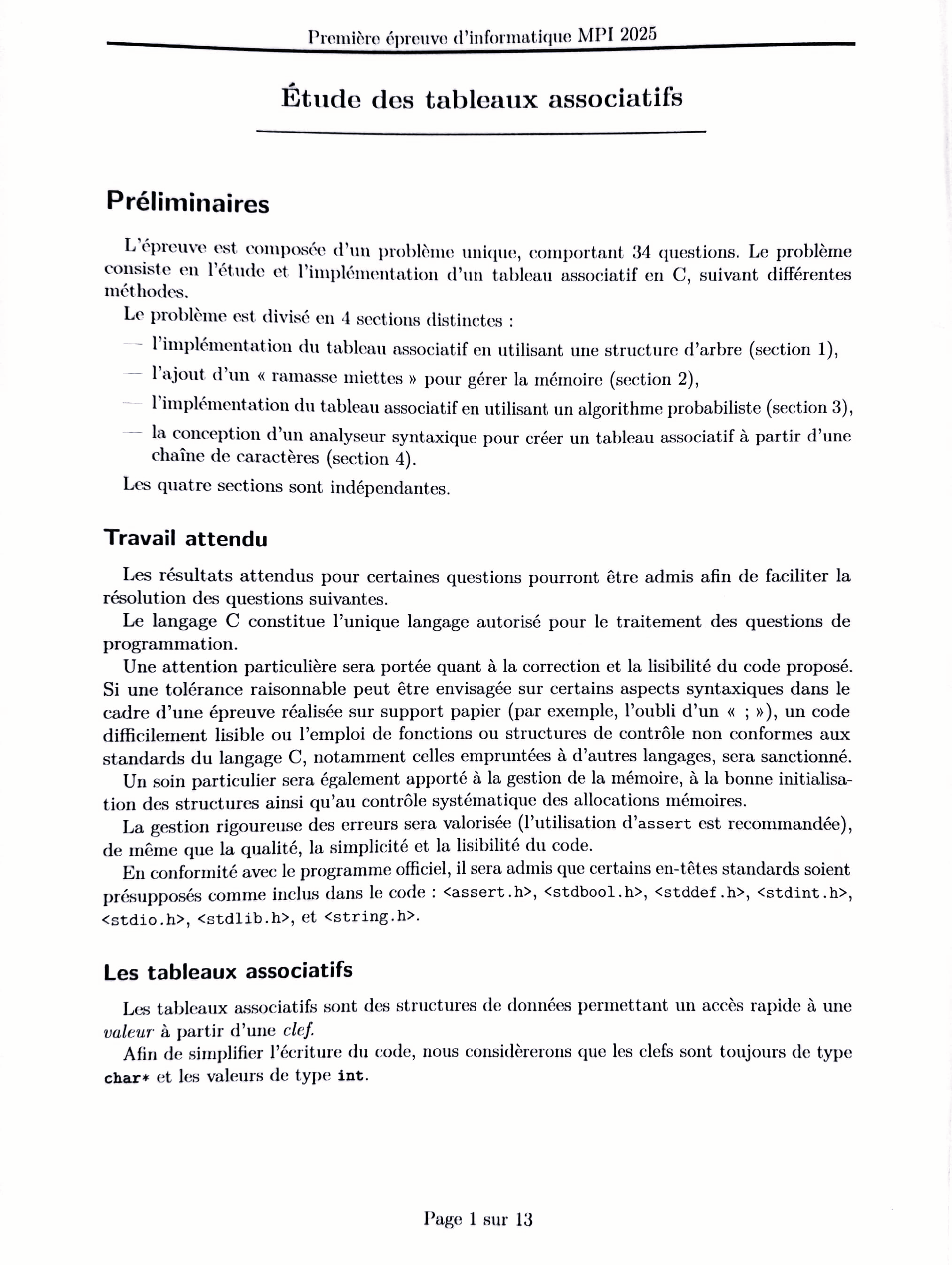 Première épreuve d'informatique MPI 2025

Étude des tableaux associatifs

Préliminaires

L'épreuve est composée d'un problème unique, comportant 34 questions. Le problème consiste en l'étude et l'implémentation d'un tableau associatif en C, suivant différentes méthodes.

Le problème est divisé en 4 sections distinctes :

— l'implémentation du tableau associatif en utilisant une structure d'arbre (section 1),

— l'ajout d'un « ramasse miettes » pour gérer la mémoire (section 2),

— l'implémentation du tableau associatif en utilisant un algorithme probabiliste (section 3),

— la conception d'un analyseur syntaxique pour créer un tableau associatif à partir d'une chaîne de caractères (section 4).

Les quatre sections sont indépendantes.

Travail attendu

Les résultats attendus pour certaines questions pourront être admis afin de faciliter la résolution des questions suivantes.

Le langage C constitue l'unique langage autorisé pour le traitement des questions de programmation.

Une attention particulière sera portée quant à la correction et la lisibilité du code proposé. Si une tolérance raisonnable peut être envisagée sur certains aspects syntaxiques dans le cadre d'une épreuve réalisée sur support papier (par exemple, l'oubli d'un « ; »), un code difficilement lisible ou l'emploi de fonctions ou structures de contrôle non conformes aux standards du langage C, notamment celles empruntées à d'autres langages, sera sanctionné.

Un soin particulier sera également apporté à la gestion de la mémoire, à la bonne initialisation des structures ainsi qu'au contrôle systématique des allocations mémoires.

La gestion rigoureuse des erreurs sera valorisée (l'utilisation d'assert est recommandée), de même que la qualité, la simplicité et la lisibilité du code.

En conformité avec le programme officiel, il sera admis que certains en-têtes standards soient présupposés comme inclus dans le code : <assert.h>, <stdbool.h>, <stddef.h>, <stdint.h>, <stdio.h>, <stdlib.h>, et <string.h>.

Les tableaux associatifs

Les tableaux associatifs sont des structures de données permettant un accès rapide à une valeur à partir d'une clef.

Afin de simplifier l'écriture du code, nous considèrerons que les clefs sont toujours de type char* et les valeurs de type int.

Page 1 sur 13